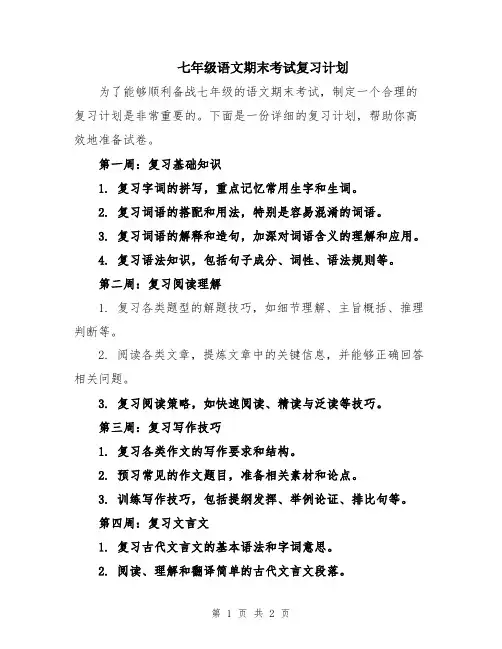 七年级语文期末考试复习计划

为了能够顺利备战七年级的语文期末考试，制定一个合理的复习计划是非常重要的。下面是一份详细的复习计划，帮助你高效地准备试卷。

第一周：复习基础知识

1. 复习字词的拼写，重点记忆常用生字和生词。

2. 复习词语的搭配和用法，特别是容易混淆的词语。

3. 复习词语的解释和造句，加深对词语含义的理解和应用。

4. 复习语法知识，包括句子成分、词性、语法规则等。

第二周：复习阅读理解

1. 复习各类题型的解题技巧，如细节理解、主旨概括、推理判断等。

2. 阅读各类文章，提炼文章中的关键信息，并能够正确回答相关问题。

3. 复习阅读策略，如快速阅读、精读与泛读等技巧。

第三周：复习写作技巧

1. 复习各类作文的写作要求和结构。

2. 预习常见的作文题目，准备相关素材和论点。

3. 训练写作技巧，包括提纲发挥、举例论证、排比句等。

第四周：复习文言文

1. 复习古代文言文的基本语法和字词意思。

2. 阅读、理解和翻译简单的古代文言文段落。

第 1 页 共 2 页